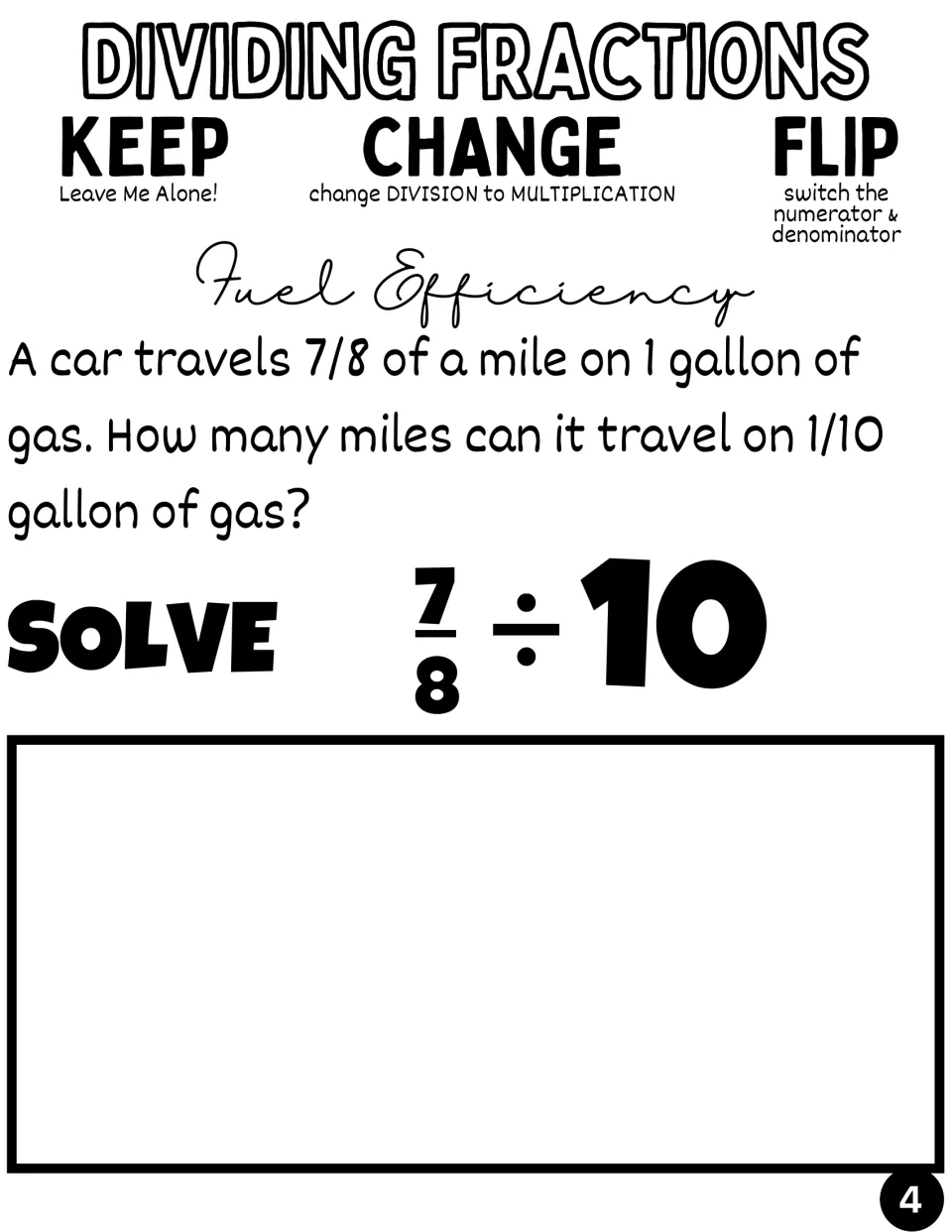 DIVIDING FRACTIONS

KEEP
Leave Me Alone!

CHANGE
change DIVISION to MULTIPLICATION

FLIP
switch the numerator & denominator

Fuel Efficiency

A car travels 7/8 of a mile on 1 gallon of gas. How many miles can it travel on 1/10 gallon of gas?

SOLVE $\frac{7}{8} \div 10$

4